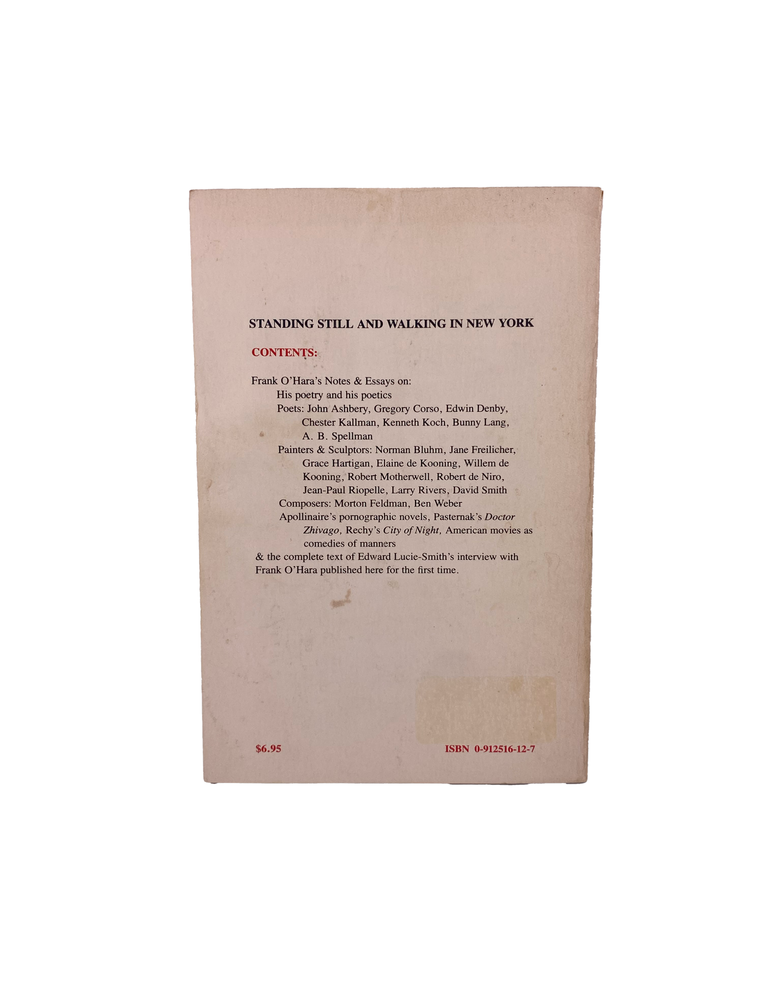 STANDING STILL AND WALKING IN NEW YORK

CONTENTS:

Frank O'Hara's Notes & Essays on:
His poetry and his poetics
Poets: John Ashbery, Gregory Corso, Edwin Denby, Chester Kallman, Kenneth Koch, Bunny Lang, A. B. Spellman
Painters & Sculptors: Norman Bluhm, Jane Freilicher, Grace Hartigan, Elaine de Kooning, Willem de Kooning, Robert Motherwell, Robert de Niro, Jean-Paul Riopelle, Larry Rivers, David Smith
Composers: Morton Feldman, Ben Weber
Apollinaire's pornographic novels, Pasternak's Doctor Zhivago, Rechy's City of Night, American movies as comedies of manners
& the complete text of Edward Lucie-Smith's interview with Frank O'Hara published here for the first time.

$6.95

ISBN 0-912516-12-7